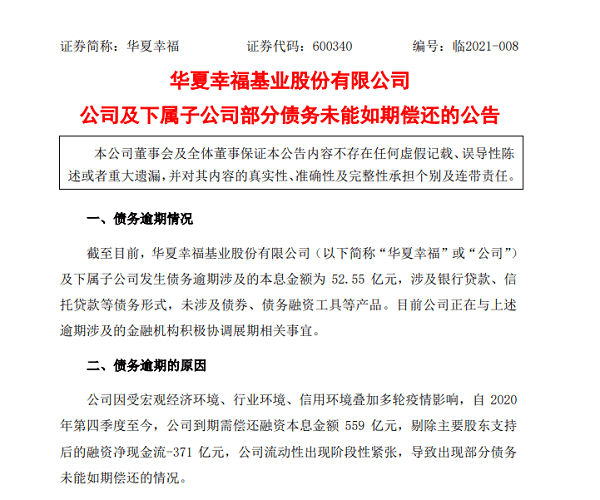 证券简称：华夏幸福　　　　证券代码：600340　　　　编号：临2021-008

华夏幸福基业股份有限公司

公司及下属子公司部分债务未能如期偿还的公告

本公司董事会及全体董事保证本公告内容不存在任何虚假记载、误导性陈述或者重大遗漏，并对其内容的真实性、准确性及完整性承担个别及连带责任。

一、债务逾期情况

截至目前，华夏幸福基业股份有限公司（以下简称“华夏幸福”或“公司”）及下属子公司发生债务逾期涉及的本息金额为 52.55 亿元，涉及银行贷款、信托贷款等债务形式，未涉及债券、债务融资工具等产品。目前公司正在与上述逾期涉及的金融机构积极协调展期相关事宜。

二、债务逾期的原因

公司因受宏观经济环境、行业环境、信用环境叠加多轮疫情影响，自 2020 年第四季度至今，公司到期需偿还融资本息金额 559 亿元，剔除主要股东支持后的融资净现金流-371 亿元，公司流动性出现阶段性紧张，导致出现部分债务未能如期偿还的情况。